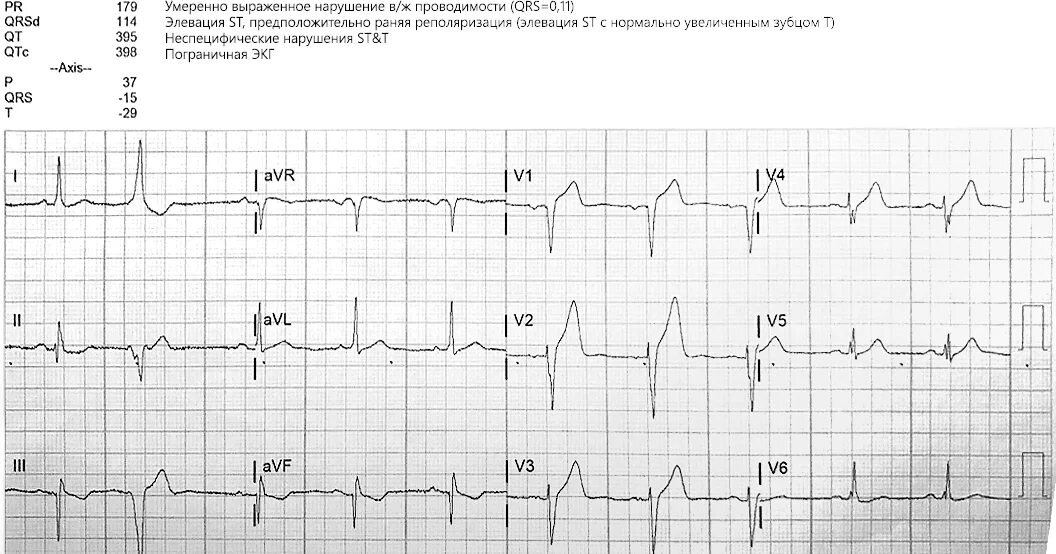 PR 179
QRSd 114
QT 395
QTc 398
--Axis--
P 37
QRS -15
T -29

Умеренно выраженное нарушение в/ж проводимости (QRS=0,11)
Элевация ST, предположительно раняя реполяризация (элевация ST с нормально увеличенным зубцом T)
Неспецифические нарушения ST&T
Пограничная ЭКГ

I
aVR
V1
V4
II
aVL
V2
V5
III
aVF
V3
V6